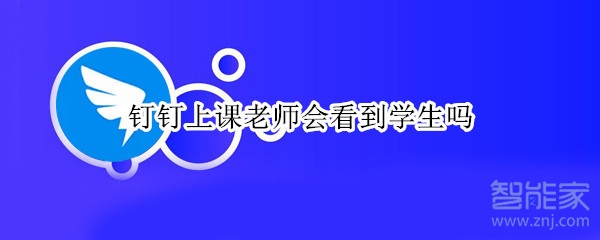 钉钉上课老师会看到学生吗

智能家
www.znj.com